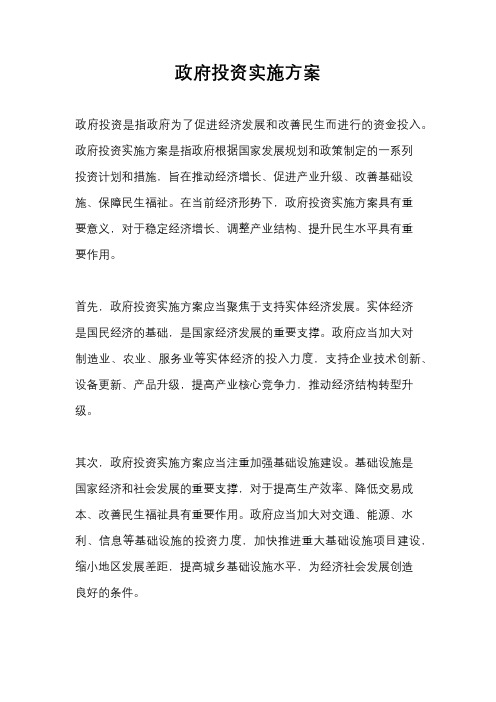 政府投资实施方案

政府投资是指政府为了促进经济发展和改善民生而进行的资金投入。政府投资实施方案是指政府根据国家发展规划和政策制定的一系列投资计划和措施，旨在推动经济增长、促进产业升级、改善基础设施、保障民生福祉。在当前经济形势下，政府投资实施方案具有重要意义，对于稳定经济增长、调整产业结构、提升民生水平具有重要作用。

首先，政府投资实施方案应当聚焦于支持实体经济发展。实体经济是国民经济的基础，是国家经济发展的重要支撑。政府应当加大对制造业、农业、服务业等实体经济的投入力度，支持企业技术创新、设备更新、产品升级，提高产业核心竞争力，推动经济结构转型升级。

其次，政府投资实施方案应当注重加强基础设施建设。基础设施是国家经济和社会发展的重要支撑，对于提高生产效率、降低交易成本、改善民生福祉具有重要作用。政府应当加大对交通、能源、水利、信息等基础设施的投资力度，加快推进重大基础设施项目建设，缩小地区发展差距，提高城乡基础设施水平，为经济社会发展创造良好的条件。